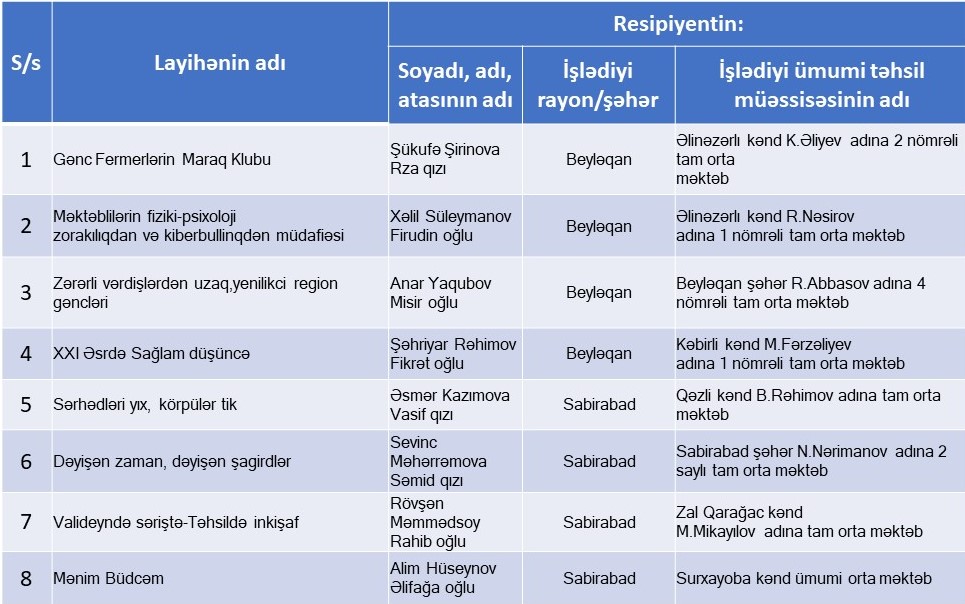 | S/s | Layihənin adı | Resipiyentin: Soyadı, adı, atasının adı | Resipiyentin: İşlədiyi rayon/şəhər | Resipiyentin: İşlədiyi ümumi təhsil müəssisəsinin adı |
|---|---|---|---|---|
| 1 | Gənc Fermerlərin Maraq Klubu | Şükufə Şirinova Rza qızı | Beyləqan | Əlinəzərli kənd K.Əliyev adına 2 nömrəli tam orta məktəb |
| 2 | Məktəblilərin fiziki-psixoloji zorakılıqdan və kiberbullinqdən müdafiəsi | Xəlil Süleymanov Firudin oğlu | Beyləqan | Əlinəzərli kənd R.Nəsirov adına 1 nömrəli tam orta məktəb |
| 3 | Zərərli vərdişlərdən uzaq,yenilikci region gəncləri | Anar Yaqubov Misir oğlu | Beyləqan | Beyləqan şəhər R.Abbasov adına 4 nömrəli tam orta məktəb |
| 4 | XXI Əsrdə Sağlam düşüncə | Şəhriyar Rəhimov Fikrət oğlu | Beyləqan | Kəbirli kənd M.Fərzəliyev adına 1 nömrəli tam orta məktəb |
| 5 | Sərhədləri yıx, körpülər tik | Əsmər Kazımova Vasif qızı | Sabirabad | Qəzli kənd B.Rəhimov adına tam orta məktəb |
| 6 | Dəyişən zaman, dəyişən şagirdlər | Sevinc Məhərrəmova Səmid qızı | Sabirabad | Sabirabad şəhər N.Nərimanov adına 2 saylı tam orta məktəb |
| 7 | Valideyndə səriştə-Təhsildə inkişaf | Rövşən Məmmədsoy Rahib oğlu | Sabirabad | Zal Qarağac kənd M.Mikayılov adına tam orta məktəb |
| 8 | Mənim Büdcəm | Alim Hüseynov Əlifağa oğlu | Sabirabad | Surxayoba kənd ümumi orta məktəb |